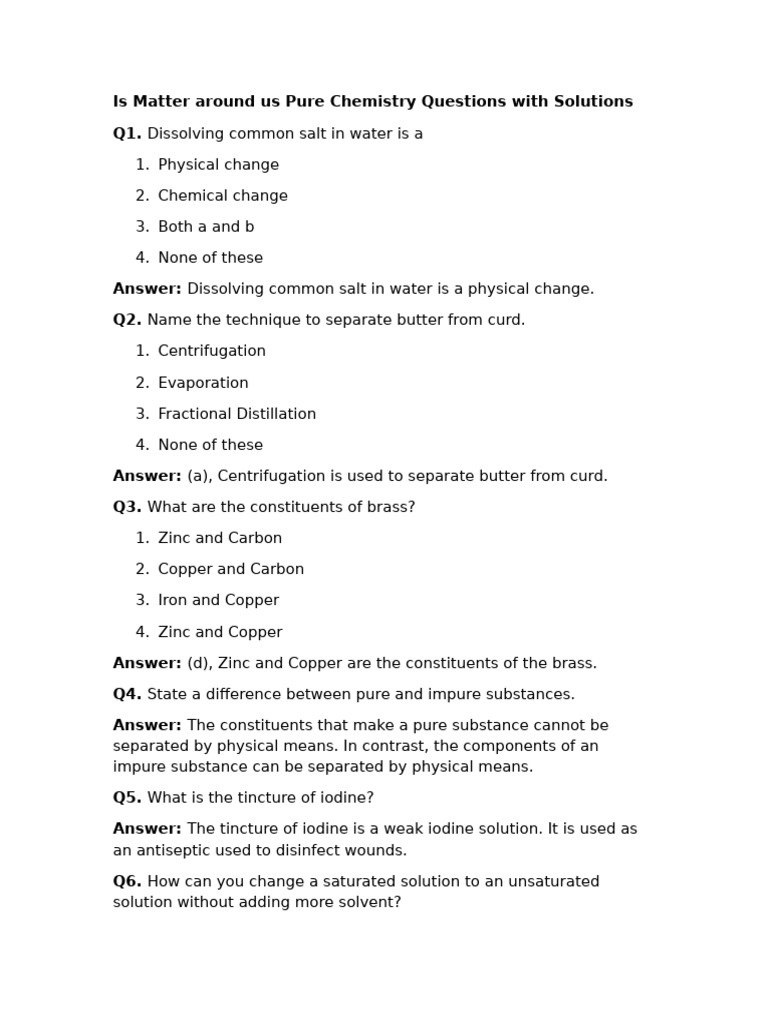 Is Matter around us Pure Chemistry Questions with Solutions

Q1. Dissolving common salt in water is a

1. Physical change
2. Chemical change
3. Both a and b
4. None of these

Answer: Dissolving common salt in water is a physical change.

Q2. Name the technique to separate butter from curd.

1. Centrifugation
2. Evaporation
3. Fractional Distillation
4. None of these

Answer: (a), Centrifugation is used to separate butter from curd.

Q3. What are the constituents of brass?

1. Zinc and Carbon
2. Copper and Carbon
3. Iron and Copper
4. Zinc and Copper

Answer: (d), Zinc and Copper are the constituents of the brass.

Q4. State a difference between pure and impure substances.

Answer: The constituents that make a pure substance cannot be separated by physical means. In contrast, the components of an impure substance can be separated by physical means.

Q5. What is the tincture of iodine?

Answer: The tincture of iodine is a weak iodine solution. It is used as an antiseptic used to disinfect wounds.

Q6. How can you change a saturated solution to an unsaturated solution without adding more solvent?